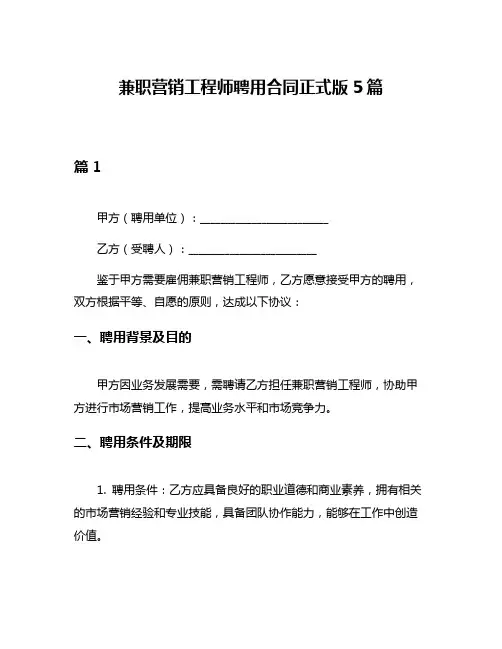 兼职营销工程师聘用合同正式版 5 篇

篇 1

甲方（聘用单位）：______________________

乙方（受聘人）：______________________

鉴于甲方需要雇佣兼职营销工程师，乙方愿意接受甲方的聘用，双方根据平等、自愿的原则，达成以下协议：

一、聘用背景及目的

甲方因业务发展需要，需聘请乙方担任兼职营销工程师，协助甲方进行市场营销工作，提高业务水平和市场竞争力。

二、聘用条件及期限

1. 聘用条件：乙方应具备良好的职业道德和商业素养，拥有相关的市场营销经验和专业技能，具备团队协作能力，能够在工作中创造价值。